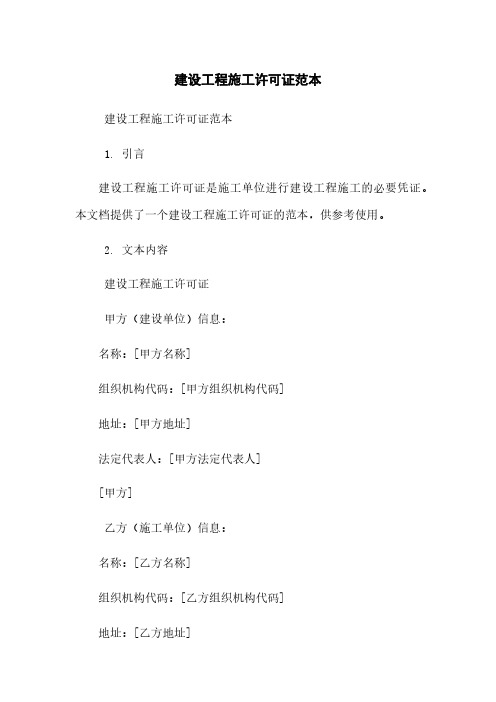 建设工程施工许可证范本

建设工程施工许可证范本

1. 引言

建设工程施工许可证是施工单位进行建设工程施工的必要凭证。本文档提供了一个建设工程施工许可证的范本，供参考使用。

2. 文本内容

建设工程施工许可证

甲方（建设单位）信息：

名称：[甲方名称]

组织机构代码：[甲方组织机构代码]

地址：[甲方地址]

法定代表人：[甲方法定代表人]

[甲方]

乙方（施工单位）信息：

名称：[乙方名称]

组织机构代码：[乙方组织机构代码]

地址：[乙方地址]